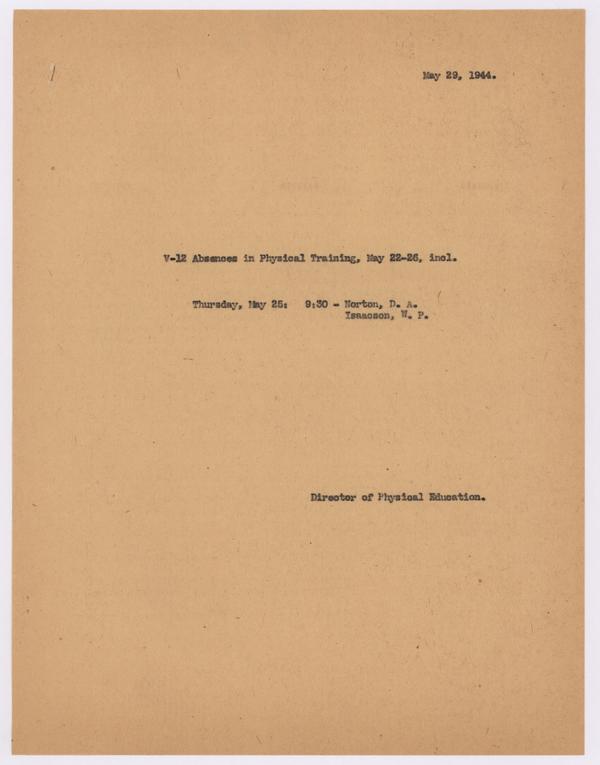 May 29, 1944.

V-12 Absences in Physical Training, May 22-26, incl.

Thursday, May 25: 9:30 - Norton, D. A.
Isaacson, W. P.

Director of Physical Education.